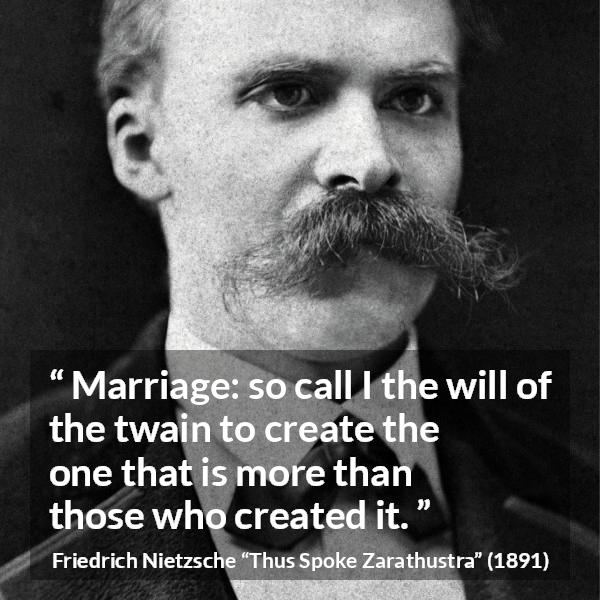 “ Marriage: so call I the will of the twain to create the one that is more than those who created it. ”

Friedrich Nietzsche “Thus Spoke Zarathustra” (1891)